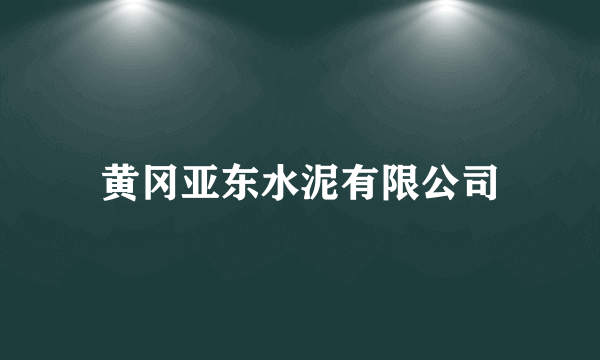 黄冈亚东水泥有限公司